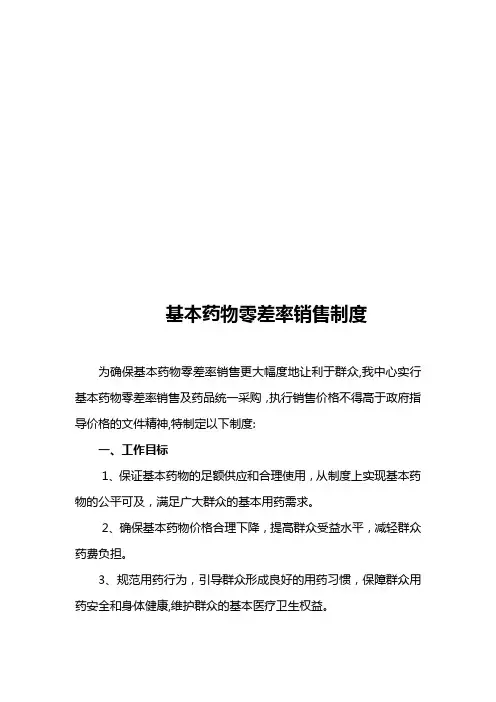 基本药物零差率销售制度

为确保基本药物零差率销售更大幅度地让利于群众,我中心实行基本药物零差率销售及药品统一采购，执行销售价格不得高于政府指导价格的文件精神,特制定以下制度:

一、工作目标

1、保证基本药物的足额供应和合理使用，从制度上实现基本药物的公平可及，满足广大群众的基本用药需求。

2、确保基本药物价格合理下降，提高群众受益水平，减轻群众药费负担。

3、规范用药行为，引导群众形成良好的用药习惯，保障群众用药安全和身体健康,维护群众的基本医疗卫生权益。